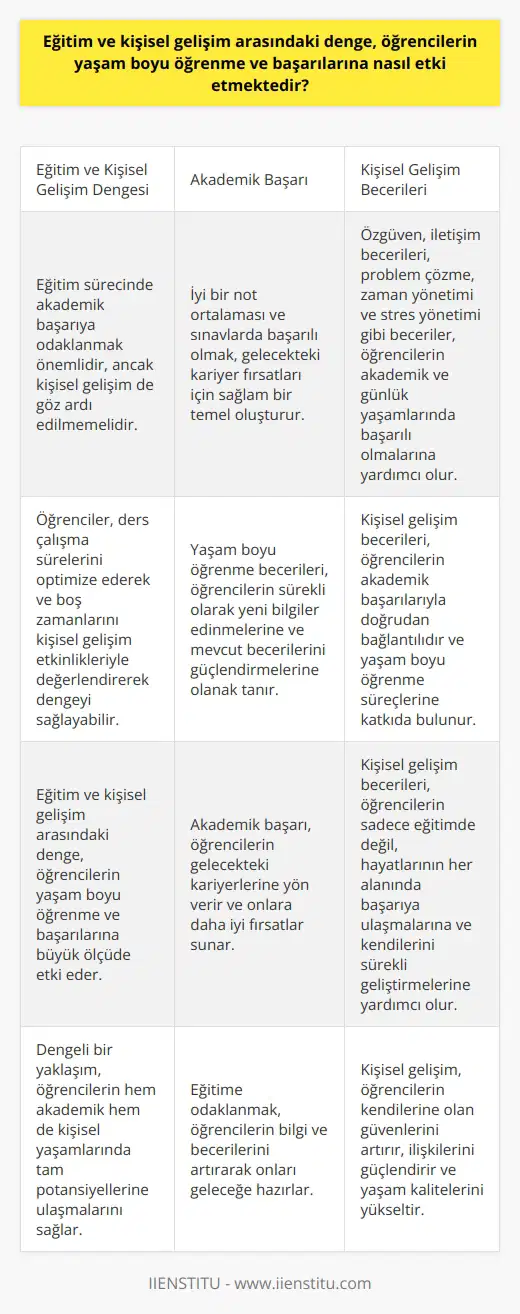 Eğitim ve kişisel gelişim arasındaki denge, öğrencilerin yaşam boyu öğrenme ve başarılarına nasıl etki etmektedir?

| Eğitim ve Kişisel Gelişim Dengesi | Akademik Başarı | Kişisel Gelişim Becerileri |
|---|---|---|
| Eğitim sürecinde akademik başarıya odaklanmak önemlidir, ancak kişisel gelişim de göz ardı edilmemelidir. | İyi bir not ortalaması ve sınavlarda başarılı olmak, gelecekteki kariyer fırsatları için sağlam bir temel oluşturur. | Özgüven, iletişim becerileri, problem çözme, zaman yönetimi ve stres yönetimi gibi beceriler, öğrencilerin akademik ve günlük yaşamlarında başarılı olmalarına yardımcı olur. |
| Öğrenciler, ders çalışma sürelerini optimize ederek ve boş zamanlarını kişisel gelişim etkinlikleriyle değerlendirerek dengeyi sağlayabilir. | Yaşam boyu öğrenme becerileri, öğrencilerin sürekli olarak yeni bilgiler edinmelerine ve mevcut becerilerini güçlendirmelerine olanak tanır. | Kişisel gelişim becerileri, öğrencilerin akademik başarılarıyla doğrudan bağlantılıdır ve yaşam boyu öğrenme süreçlerine katkıda bulunur. |
| Eğitim ve kişisel gelişim arasındaki denge, öğrencilerin yaşam boyu öğrenme ve başarılarına büyük ölçüde etki eder. | Akademik başarı, öğrencilerin gelecekteki kariyerlerine yön verir ve onlara daha iyi fırsatlar sunar. | Kişisel gelişim becerileri, öğrencilerin sadece eğitimde değil, hayatlarının her alanında başarıya ulaşmalarına ve kendilerini sürekli geliştirmelerine yardımcı olur. |
| Dengeli bir yaklaşım, öğrencilerin hem akademik hem de kişisel yaşamlarında tam potansiyellerine ulaşmalarını sağlar. | Eğitime odaklanmak, öğrencilerin bilgi ve becerilerini artırarak onları geleceğe hazırlar. | Kişisel gelişim, öğrencilerin kendilerine olan güvenlerini artırır, ilişkilerini güçlendirir ve yaşam kalitelerini yükseltir. |

IIENSTITU - www.iienstitu.com